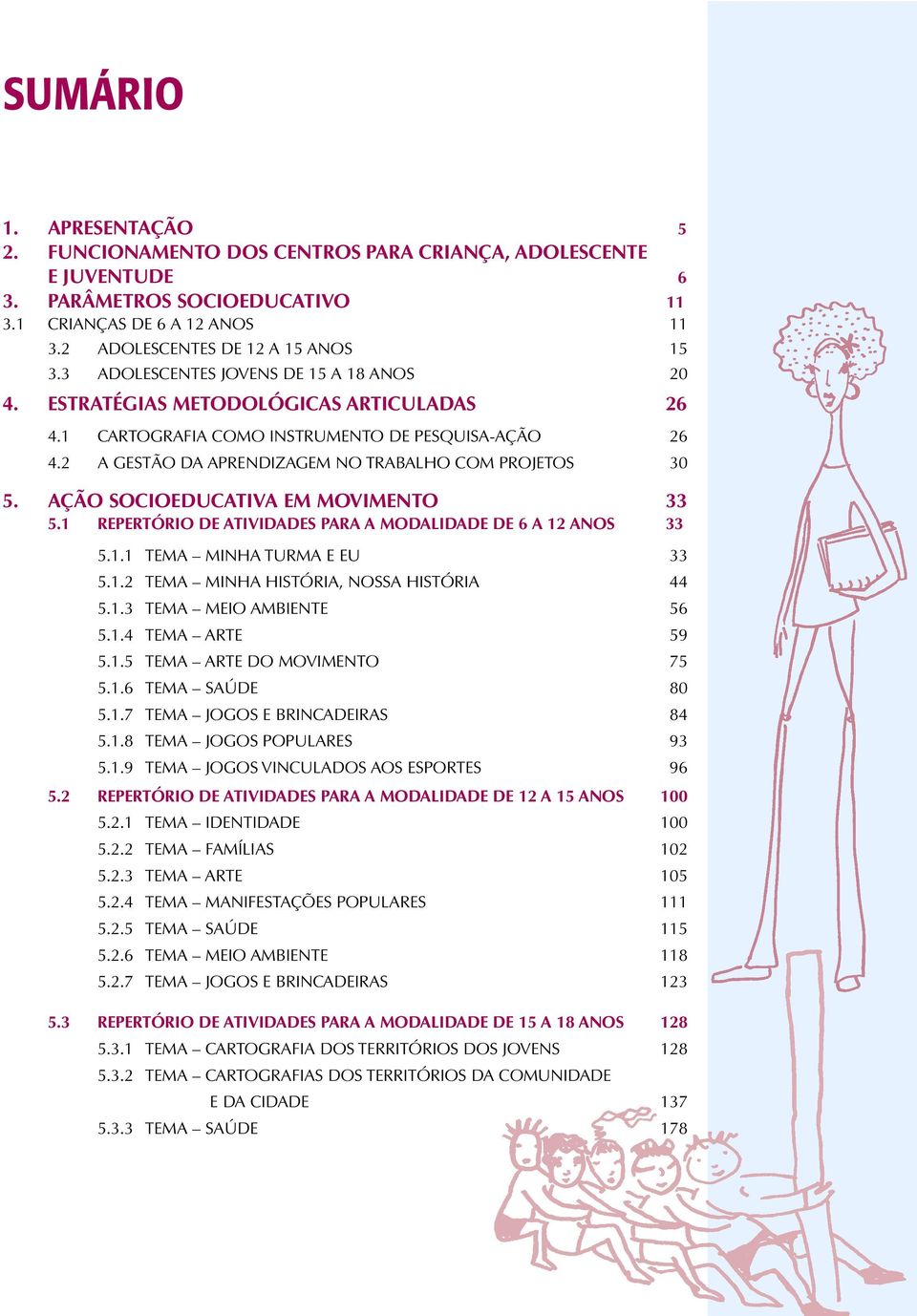 SUMÁRIO

1. APRESENTAÇÃO 5
2. FUNCIONAMENTO DOS CENTROS PARA CRIANÇA, ADOLESCENTE E JUVENTUDE 6
3. PARÂMETROS SOCIOEDUCATIVO 11
3.1 CRIANÇAS DE 6 A 12 ANOS 11
3.2 ADOLESCENTES DE 12 A 15 ANOS 15
3.3 ADOLESCENTES JOVENS DE 15 A 18 ANOS 20
4. ESTRATÉGIAS METODOLÓGICAS ARTICULADAS 26
4.1 CARTOGRAFIA COMO INSTRUMENTO DE PESQUISA-AÇÃO 26
4.2 A GESTÃO DA APRENDIZAGEM NO TRABALHO COM PROJETOS 30
5. AÇÃO SOCIOEDUCATIVA EM MOVIMENTO 33
5.1 REPERTÓRIO DE ATIVIDADES PARA A MODALIDADE DE 6 A 12 ANOS 33
5.1.1 TEMA – MINHA TURMA E EU 33
5.1.2 TEMA – MINHA HISTÓRIA, NOSSA HISTÓRIA 44
5.1.3 TEMA – MEIO AMBIENTE 56
5.1.4 TEMA – ARTE 59
5.1.5 TEMA – ARTE DO MOVIMENTO 75
5.1.6 TEMA – SAÚDE 80
5.1.7 TEMA – JOGOS E BRINCADEIRAS 84
5.1.8 TEMA – JOGOS POPULARES 93
5.1.9 TEMA – JOGOS VINCULADOS AOS ESPORTES 96
5.2 REPERTÓRIO DE ATIVIDADES PARA A MODALIDADE DE 12 A 15 ANOS 100
5.2.1 TEMA – IDENTIDADE 100
5.2.2 TEMA – FAMÍLIAS 102
5.2.3 TEMA – ARTE 105
5.2.4 TEMA – MANIFESTAÇÕES POPULARES 111
5.2.5 TEMA – SAÚDE 115
5.2.6 TEMA – MEIO AMBIENTE 118
5.2.7 TEMA – JOGOS E BRINCADEIRAS 123
5.3 REPERTÓRIO DE ATIVIDADES PARA A MODALIDADE DE 15 A 18 ANOS 128
5.3.1 TEMA – CARTOGRAFIA DOS TERRITÓRIOS DOS JOVENS 128
5.3.2 TEMA – CARTOGRAFIAS DOS TERRITÓRIOS DA COMUNIDADE E DA CIDADE 137
5.3.3 TEMA – SAÚDE 178